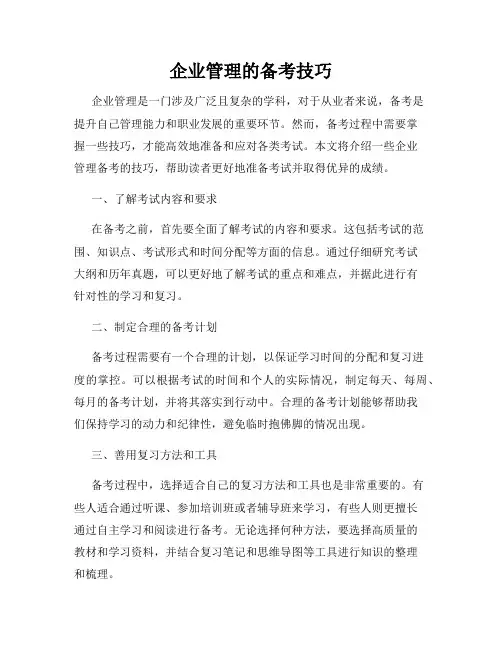 企业管理的备考技巧

企业管理是一门涉及广泛且复杂的学科，对于从业者来说，备考是提升自己管理能力和职业发展的重要环节。然而，备考过程中需要掌握一些技巧，才能高效地准备和应对各类考试。本文将介绍一些企业管理备考的技巧，帮助读者更好地准备考试并取得优异的成绩。

一、了解考试内容和要求

在备考之前，首先要全面了解考试的内容和要求。这包括考试的范围、知识点、考试形式和时间分配等方面的信息。通过仔细研究考试大纲和历年真题，可以更好地了解考试的重点和难点，并据此进行有针对性的学习和复习。

二、制定合理的备考计划

备考过程需要有一个合理的计划，以保证学习时间的分配和复习进度的掌控。可以根据考试的时间和个人的实际情况，制定每天、每周、每月的备考计划，并将其落实到行动中。合理的备考计划能够帮助我们保持学习的动力和纪律性，避免临时抱佛脚的情况出现。

三、善用复习方法和工具

备考过程中，选择适合自己的复习方法和工具也是非常重要的。有些人适合通过听课、参加培训班或者辅导班来学习，有些人则更擅长通过自主学习和阅读进行备考。无论选择何种方法，要选择高质量的教材和学习资料，并结合复习笔记和思维导图等工具进行知识的整理和梳理。